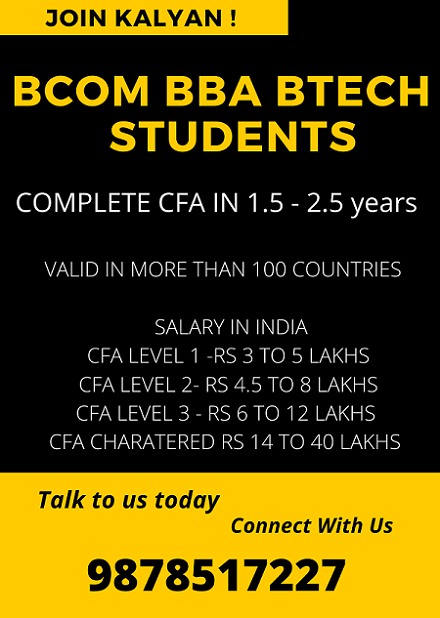 JOIN KALYAN !

BCOM BBA BTECH STUDENTS

COMPLETE CFA IN 1.5 - 2.5 years

VALID IN MORE THAN 100 COUNTRIES

SALARY IN INDIA
CFA LEVEL 1 -RS 3 TO 5 LAKHS
CFA LEVEL 2- RS 4.5 TO 8 LAKHS
CFA LEVEL 3 - RS 6 TO 12 LAKHS
CFA CHARATERED RS 14 TO 40 LAKHS

Talk to us today

Connect With Us

9878517227